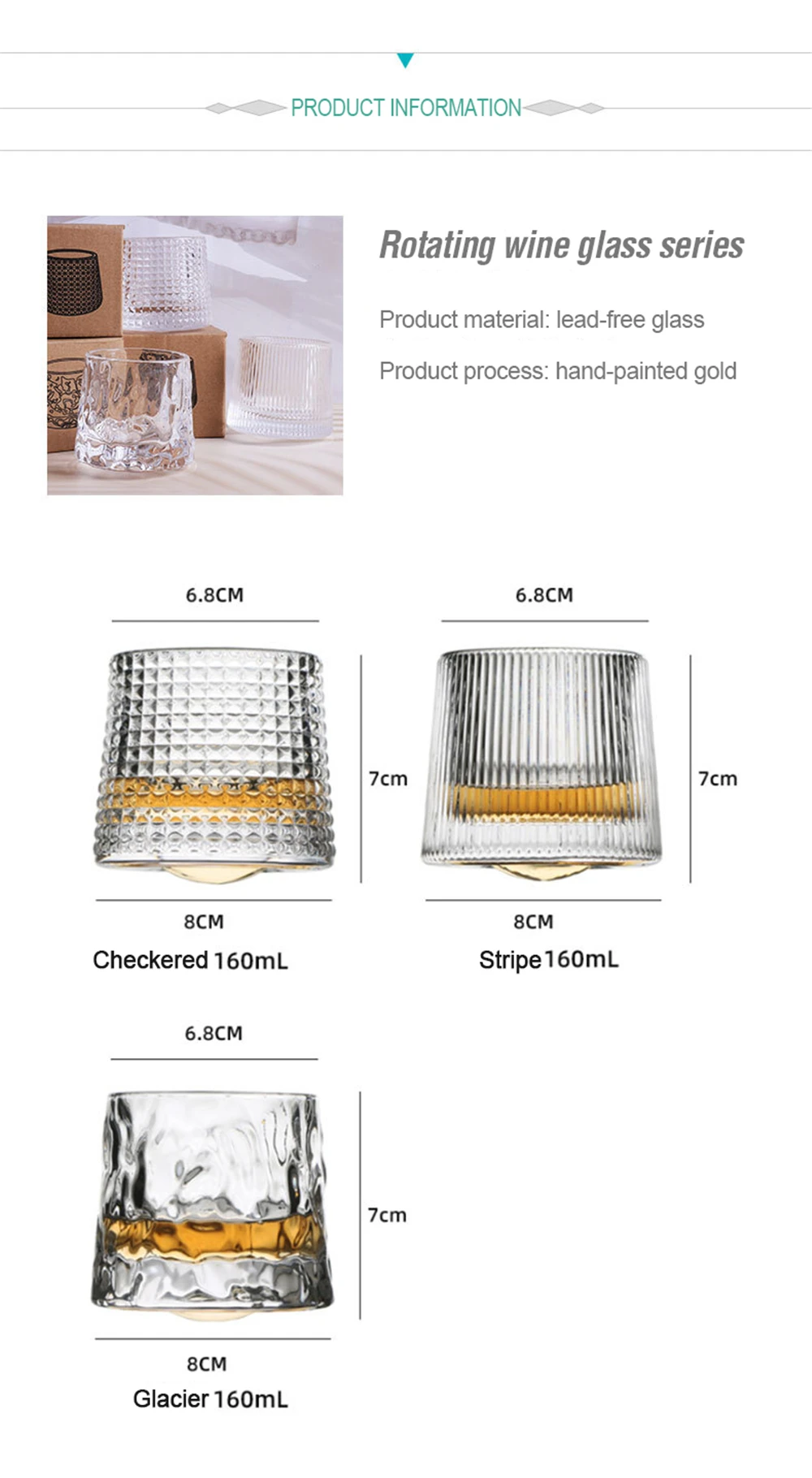 PRODUCT INFORMATION

Rotating wine glass series

Product material: lead-free glass

Product process: hand-painted gold

6.8CM

7cm

8CM

Checkered 160mL

6.8CM

7cm

8CM

Stripe 160mL

6.8CM

7cm

8CM

Glacier 160mL